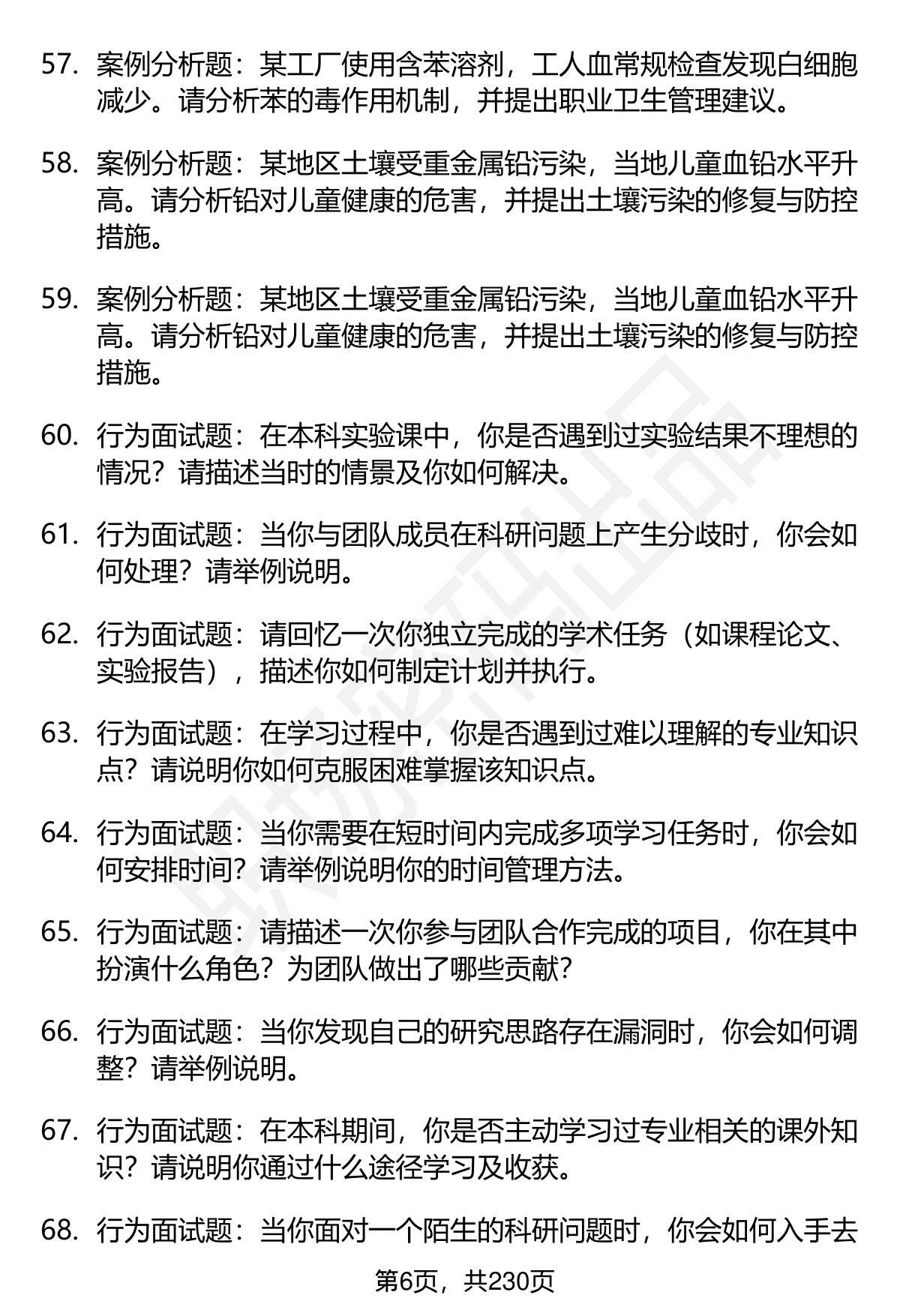 57. 案例分析题：某工厂使用含苯溶剂，工人血常规检查发现白细胞减少。请分析苯的毒作用机制，并提出职业卫生管理建议。

58. 案例分析题：某地区土壤受重金属铅污染，当地儿童血铅水平升高。请分析铅对儿童健康的危害，并提出土壤污染的修复与防控措施。

59. 案例分析题：某地区土壤受重金属铅污染，当地儿童血铅水平升高。请分析铅对儿童健康的危害，并提出土壤污染的修复与防控措施。

60. 行为面试题：在本科实验课中，你是否遇到过实验结果不理想的情况？请描述当时的情景及你如何解决。

61. 行为面试题：当你与团队成员在科研问题上产生分歧时，你会如何处理？请举例说明。

62. 行为面试题：请回忆一次你独立完成的学术任务（如课程论文、实验报告），描述你如何制定计划并执行。

63. 行为面试题：在学习过程中，你是否遇到过难以理解的专业知识点？请说明你如何克服困难掌握该知识点。

64. 行为面试题：当你需要在短时间内完成多项学习任务时，你会如何安排时间？请举例说明你的时间管理方法。

65. 行为面试题：请描述一次你参与团队合作完成的项目，你在其中扮演什么角色？为团队做出了哪些贡献？

66. 行为面试题：当你发现自己的研究思路存在漏洞时，你会如何调整？请举例说明。

67. 行为面试题：在本科期间，你是否主动学习过专业相关的课外知识？请说明你通过什么途径学习及收获。

68. 行为面试题：当你面对一个陌生的科研问题时，你会如何入手去

第6页，共230页